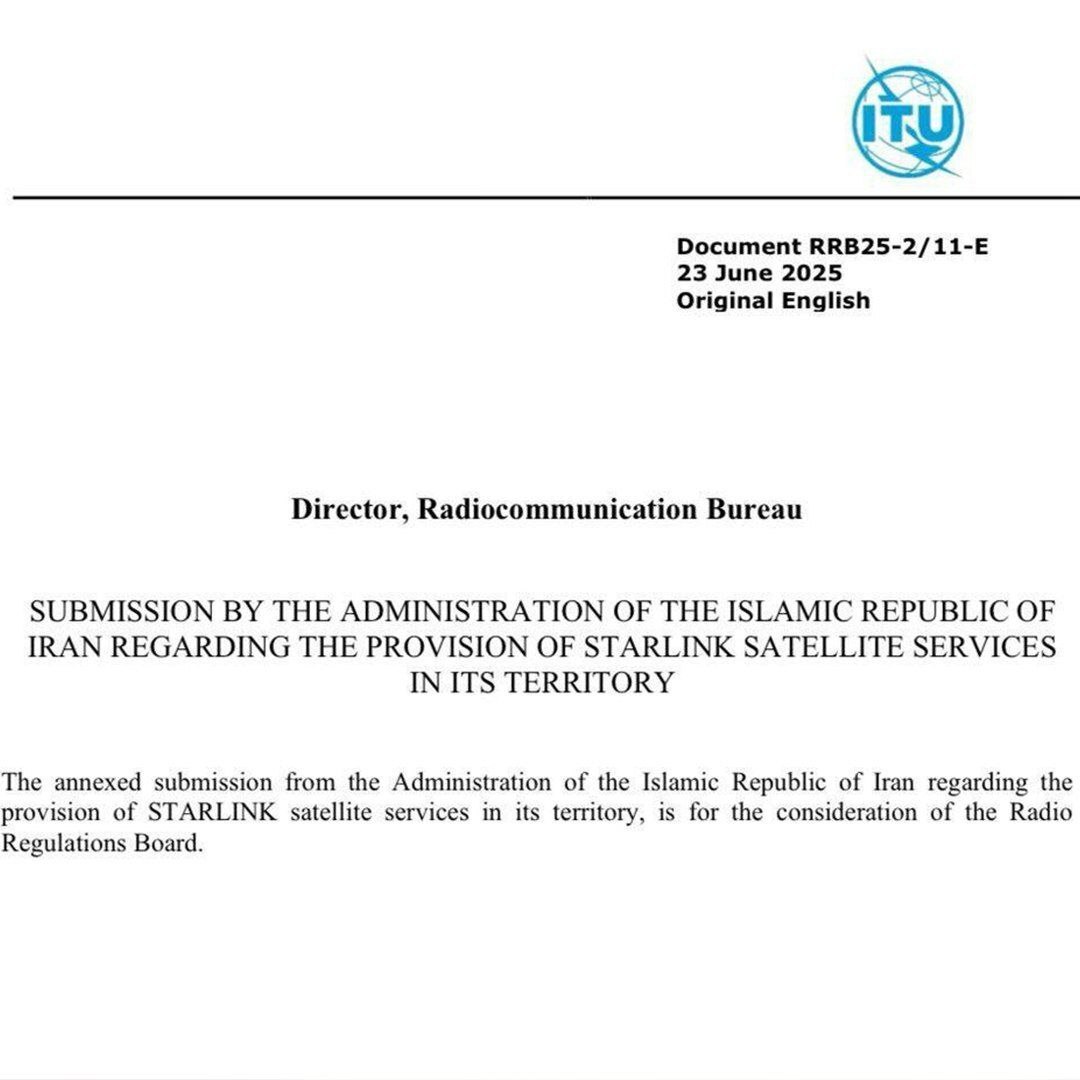 ITU

Document RRB25-2/11-E
23 June 2025
Original English

Director, Radiocommunication Bureau

SUBMISSION BY THE ADMINISTRATION OF THE ISLAMIC REPUBLIC OF IRAN REGARDING THE PROVISION OF STARLINK SATELLITE SERVICES IN ITS TERRITORY

The annexed submission from the Administration of the Islamic Republic of Iran regarding the provision of STARLINK satellite services in its territory, is for the consideration of the Radio Regulations Board.